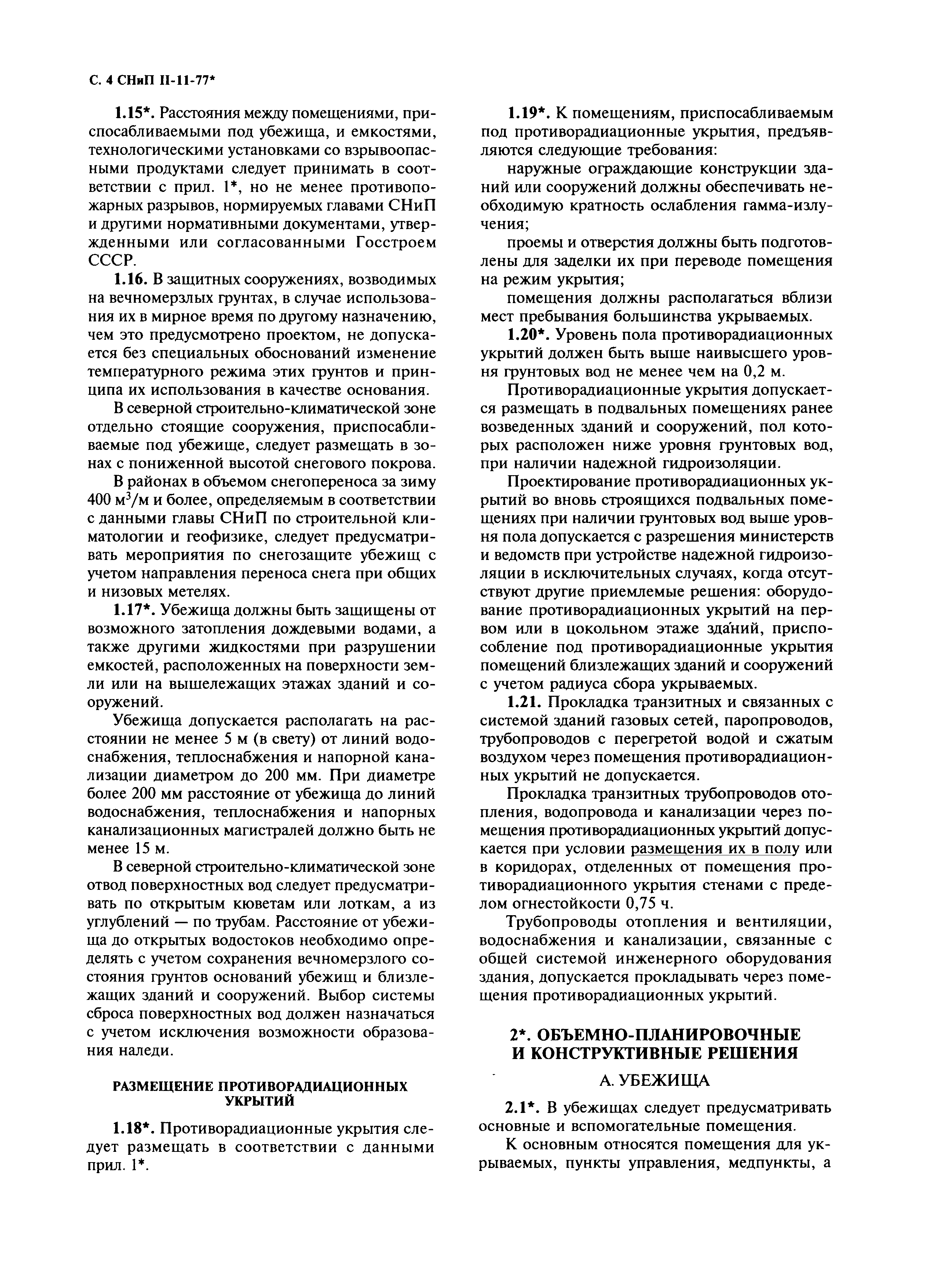 С. 4 СНиП II-11-77*

1.15*. Расстояния между помещениями, приспосабливаемыми под убежища, и емкостями, технологическими установками со взрывоопасными продуктами следует принимать в соответствии с прил. 1*, но не менее противопожарных разрывов, нормируемых главами СНиП и другими нормативными документами, утвержденными или согласованными Госстроем СССР.

1.16. В защитных сооружениях, возводимых на вечномерзлых грунтах, в случае использования их в мирное время по другому назначению, чем это предусмотрено проектом, не допускается без специальных обоснований изменение температурного режима этих грунтов и принципа их использования в качестве основания.

В северной строительно-климатической зоне отдельно стоящие сооружения, приспосабливаемые под убежище, следует размещать в зонах с пониженной высотой снегового покрова.

В районах в объемом снегопереноса за зиму 400 $м^3$/м и более, определяемым в соответствии с данными главы СНиП по строительной климатологии и геофизике, следует предусматривать мероприятия по снегозащите убежищ с учетом направления переноса снега при общих и низовых метелях.

1.17*. Убежища должны быть защищены от возможного затопления дождевыми водами, а также другими жидкостями при разрушении емкостей, расположенных на поверхности земли или на вышележащих этажах зданий и сооружений.

Убежища допускается располагать на расстоянии не менее 5 м (в свету) от линий водоснабжения, теплоснабжения и напорной канализации диаметром до 200 мм. При диаметре более 200 мм расстояние от убежища до линий водоснабжения, теплоснабжения и напорных канализационных магистралей должно быть не менее 15 м.

В северной строительно-климатической зоне отвод поверхностных вод следует предусматривать по открытым кюветам или лоткам, а из углублений — по трубам. Расстояние от убежища до открытых водостоков необходимо определять с учетом сохранения вечномерзлого состояния грунтов оснований убежищ и близлежащих зданий и сооружений. Выбор системы сброса поверхностных вод должен назначаться с учетом исключения возможности образования наледи.

РАЗМЕЩЕНИЕ ПРОТИВОРАДИАЦИОННЫХ УКРЫТИЙ

1.18*. Противорадиационные укрытия следует размещать в соответствии с данными прил. 1*.

1.19*. К помещениям, приспосабливаемым под противорадиационные укрытия, предъявляются следующие требования:

наружные ограждающие конструкции зданий или сооружений должны обеспечивать необходимую кратность ослабления гамма-излучения;

проемы и отверстия должны быть подготовлены для заделки их при переводе помещения на режим укрытия;

помещения должны располагаться вблизи мест пребывания большинства укрываемых.

1.20*. Уровень пола противорадиационных укрытий должен быть выше наивысшего уровня грунтовых вод не менее чем на 0,2 м.

Противорадиационные укрытия допускается размещать в подвальных помещениях ранее возведенных зданий и сооружений, пол которых расположен ниже уровня грунтовых вод, при наличии надежной гидроизоляции.

Проектирование противорадиационных укрытий во вновь строящихся подвальных помещениях при наличии грунтовых вод выше уровня пола допускается с разрешения министерств и ведомств при устройстве надежной гидроизоляции в исключительных случаях, когда отсутствуют другие приемлемые решения: оборудование противорадиационных укрытий на первом или в цокольном этаже зданий, приспособление под противорадиационные укрытия помещений близлежащих зданий и сооружений с учетом радиуса сбора укрываемых.

1.21. Прокладка транзитных и связанных с системой зданий газовых сетей, паропроводов, трубопроводов с перегретой водой и сжатым воздухом через помещения противорадиационных укрытий не допускается.

Прокладка транзитных трубопроводов отопления, водопровода и канализации через помещения противорадиационных укрытий допускается при условии размещения их в полу или в коридорах, отделенных от помещения противорадиационного укрытия стенами с пределом огнестойкости 0,75 ч.

Трубопроводы отопления и вентиляции, водоснабжения и канализации, связанные с общей системой инженерного оборудования здания, допускается прокладывать через помещения противорадиационных укрытий.

2*. ОБЪЕМНО-ПЛАНИРОВОЧНЫЕ И КОНСТРУКТИВНЫЕ РЕШЕНИЯ

А. УБЕЖИЩА

2.1*. В убежищах следует предусматривать основные и вспомогательные помещения.

К основным относятся помещения для укрываемых, пункты управления, медпункты, а